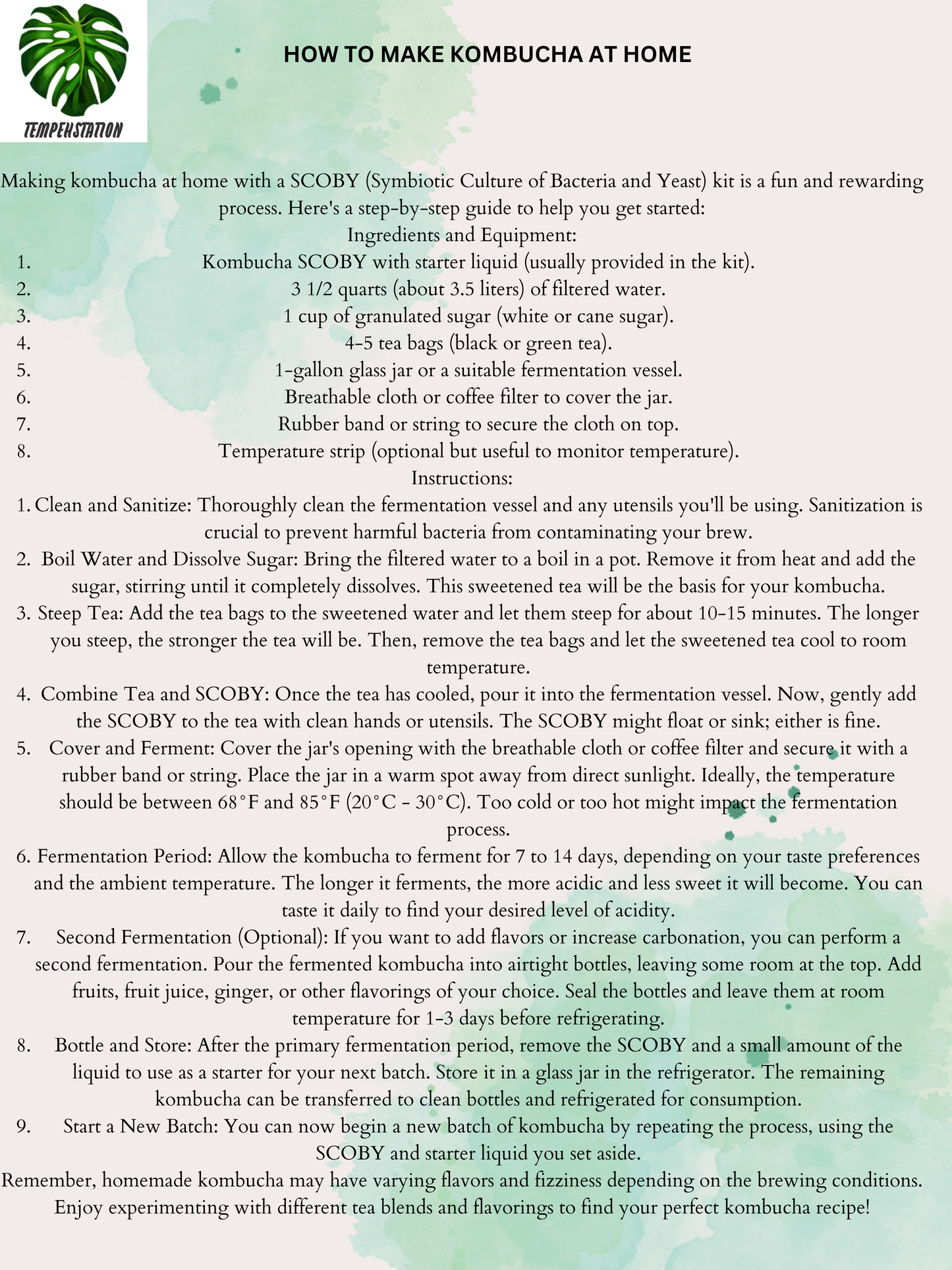 TEMPEHSTATION

HOW TO MAKE KOMBUCHA AT HOME

Making kombucha at home with a SCOBY (Symbiotic Culture of Bacteria and Yeast) kit is a fun and rewarding process. Here's a step-by-step guide to help you get started:

Ingredients and Equipment:

1. Kombucha SCOBY with starter liquid (usually provided in the kit).
2. 3 1/2 quarts (about 3.5 liters) of filtered water.
3. 1 cup of granulated sugar (white or cane sugar).
4. 4-5 tea bags (black or green tea).
5. 1-gallon glass jar or a suitable fermentation vessel.
6. Breathable cloth or coffee filter to cover the jar.
7. Rubber band or string to secure the cloth on top.
8. Temperature strip (optional but useful to monitor temperature).

Instructions:

1. Clean and Sanitize: Thoroughly clean the fermentation vessel and any utensils you'll be using. Sanitization is crucial to prevent harmful bacteria from contaminating your brew.
2. Boil Water and Dissolve Sugar: Bring the filtered water to a boil in a pot. Remove it from heat and add the sugar, stirring until it completely dissolves. This sweetened tea will be the basis for your kombucha.
3. Steep Tea: Add the tea bags to the sweetened water and let them steep for about 10-15 minutes. The longer you steep, the stronger the tea will be. Then, remove the tea bags and let the sweetened tea cool to room temperature.
4. Combine Tea and SCOBY: Once the tea has cooled, pour it into the fermentation vessel. Now, gently add the SCOBY to the tea with clean hands or utensils. The SCOBY might float or sink; either is fine.
5. Cover and Ferment: Cover the jar's opening with the breathable cloth or coffee filter and secure it with a rubber band or string. Place the jar in a warm spot away from direct sunlight. Ideally, the temperature should be between 68°F and 85°F (20°C - 30°C). Too cold or too hot might impact the fermentation process.
6. Fermentation Period: Allow the kombucha to ferment for 7 to 14 days, depending on your taste preferences and the ambient temperature. The longer it ferments, the more acidic and less sweet it will become. You can taste it daily to find your desired level of acidity.
7. Second Fermentation (Optional): If you want to add flavors or increase carbonation, you can perform a second fermentation. Pour the fermented kombucha into airtight bottles, leaving some room at the top. Add fruits, fruit juice, ginger, or other flavorings of your choice. Seal the bottles and leave them at room temperature for 1-3 days before refrigerating.
8. Bottle and Store: After the primary fermentation period, remove the SCOBY and a small amount of the liquid to use as a starter for your next batch. Store it in a glass jar in the refrigerator. The remaining kombucha can be transferred to clean bottles and refrigerated for consumption.
9. Start a New Batch: You can now begin a new batch of kombucha by repeating the process, using the SCOBY and starter liquid you set aside.

Remember, homemade kombucha may have varying flavors and fizziness depending on the brewing conditions. Enjoy experimenting with different tea blends and flavorings to find your perfect kombucha recipe!